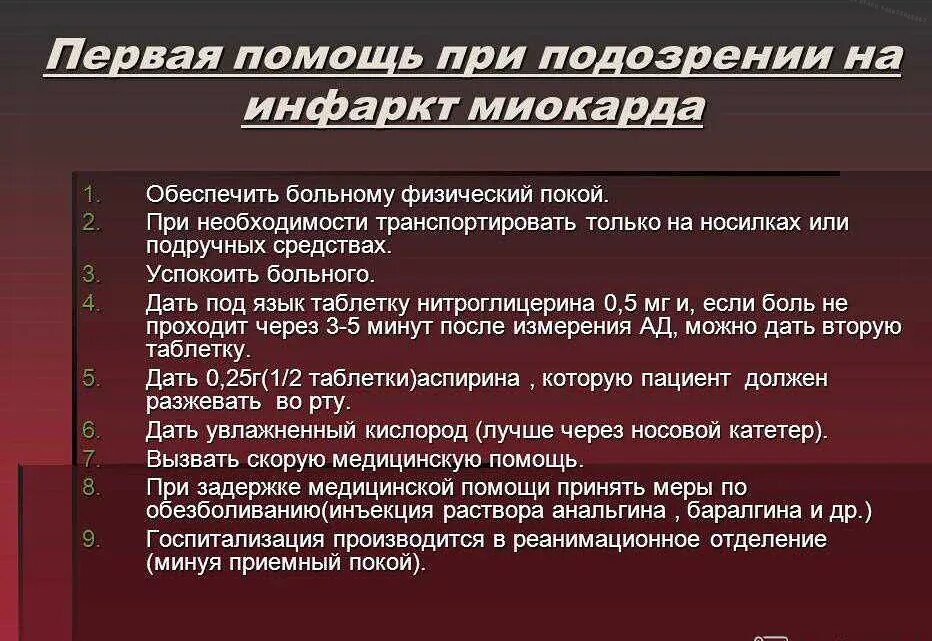 Первая помощь при подозрении на инфаркт миокарда

1. Обеспечить больному физический покой.
2. При необходимости транспортировать только на носилках или подручных средствах.
3. Успокоить больного.
4. Дать под язык таблетку нитроглицерина 0,5 мг и, если боль не проходит через 3-5 минут после измерения АД, можно дать вторую таблетку.
5. Дать 0,25г(1/2 таблетки)аспирина , которую пациент должен разжевать во рту.
6. Дать увлажненный кислород (лучше через носовой катетер).
7. Вызвать скорую медицинскую помощь.
8. При задержке медицинской помощи принять меры по обезболиванию(инъекция раствора анальгина , баралгина и др.)
9. Госпитализация производится в реанимационное отделение (минуя приемный покой).